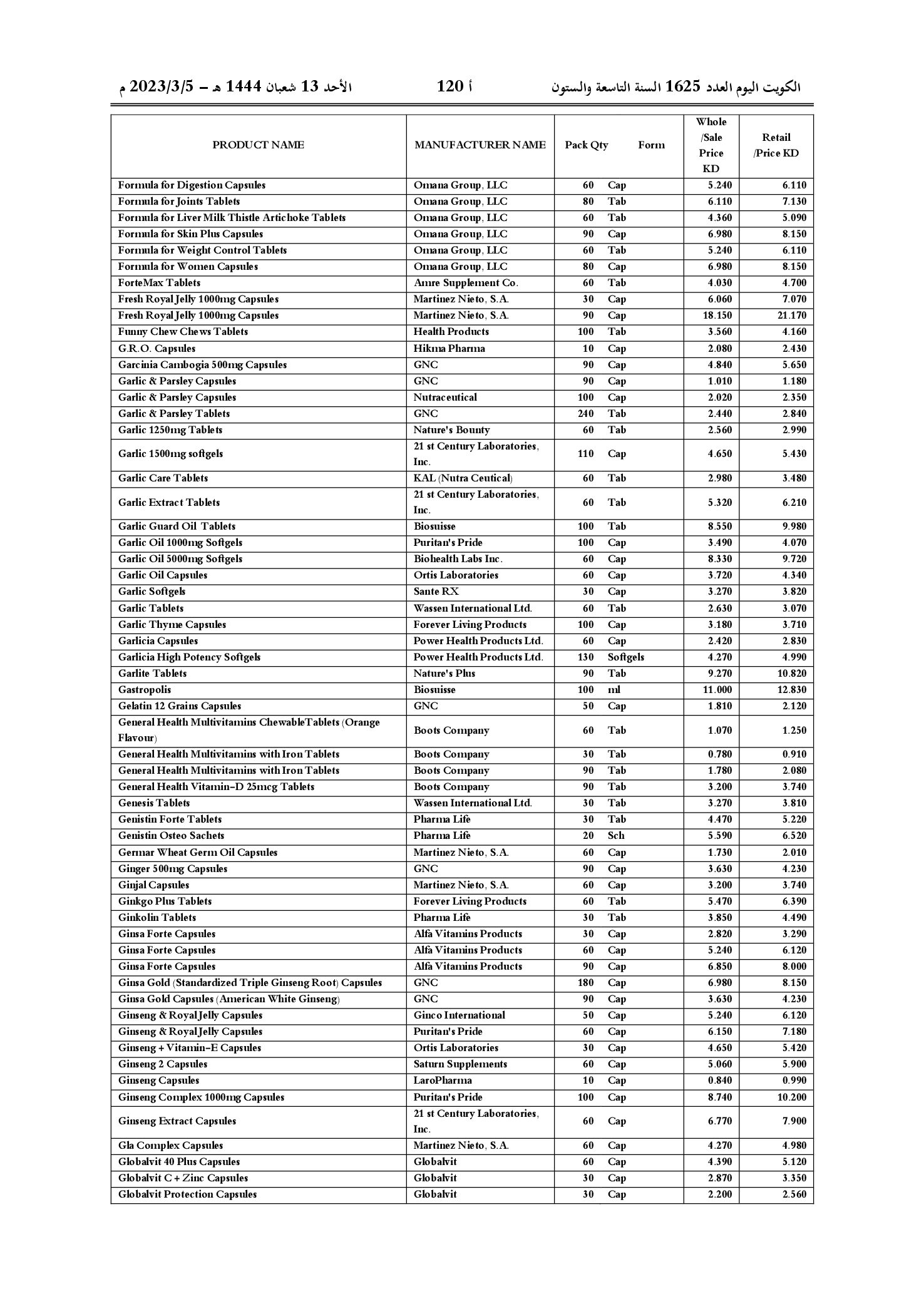 الكويت اليوم العدد 1625 السنة التاسعة والستون أ 120 الأحد 13 شعبان 1444 هـ – 2023/3/5 م

| PRODUCT NAME | MANUFACTURER NAME | Pack Qty | Form | Whole /Sale Price KD | Retail /Price KD |
|---|---|---|---|---|---|
| Formula for Digestion Capsules | Omana Group, LLC | 60 | Cap | 5.240 | 6.110 |
| Formula for Joints Tablets | Omana Group, LLC | 80 | Tab | 6.110 | 7.130 |
| Formula for Liver Milk Thistle Artichoke Tablets | Omana Group, LLC | 60 | Tab | 4.360 | 5.090 |
| Formula for Skin Plus Capsules | Omana Group, LLC | 90 | Cap | 6.980 | 8.150 |
| Formula for Weight Control Tablets | Omana Group, LLC | 60 | Tab | 5.240 | 6.110 |
| Formula for Women Capsules | Omana Group, LLC | 80 | Cap | 6.980 | 8.150 |
| ForteMax Tablets | Amre Supplement Co. | 60 | Tab | 4.030 | 4.700 |
| Fresh Royal Jelly 1000mg Capsules | Martinez Nieto, S.A. | 30 | Cap | 6.060 | 7.070 |
| Fresh Royal Jelly 1000mg Capsules | Martinez Nieto, S.A. | 90 | Cap | 18.150 | 21.170 |
| Funny Chew Chews Tablets | Health Products | 100 | Tab | 3.560 | 4.160 |
| G.R.O. Capsules | Hikma Pharma | 10 | Cap | 2.080 | 2.430 |
| Garcinia Cambogia 500mg Capsules | GNC | 90 | Cap | 4.840 | 5.650 |
| Garlic & Parsley Capsules | GNC | 90 | Cap | 1.010 | 1.180 |
| Garlic & Parsley Capsules | Nutraceutical | 100 | Cap | 2.020 | 2.350 |
| Garlic & Parsley Tablets | GNC | 240 | Tab | 2.440 | 2.840 |
| Garlic 1250mg Tablets | Nature's Bounty | 60 | Tab | 2.560 | 2.990 |
| Garlic 1500mg softgels | 21 st Century Laboratories, Inc. | 110 | Cap | 4.650 | 5.430 |
| Garlic Care Tablets | KAL (Nutra Ceutical) | 60 | Tab | 2.980 | 3.480 |
| Garlic Extract Tablets | 21 st Century Laboratories, Inc. | 60 | Tab | 5.320 | 6.210 |
| Garlic Guard Oil Tablets | Biosuisse | 100 | Tab | 8.550 | 9.980 |
| Garlic Oil 1000mg Softgels | Puritan's Pride | 100 | Cap | 3.490 | 4.070 |
| Garlic Oil 5000mg Softgels | Biohealth Labs Inc. | 60 | Cap | 8.330 | 9.720 |
| Garlic Oil Capsules | Ortis Laboratories | 60 | Cap | 3.720 | 4.340 |
| Garlic Softgels | Sante RX | 30 | Cap | 3.270 | 3.820 |
| Garlic Tablets | Wassen International Ltd. | 60 | Tab | 2.630 | 3.070 |
| Garlic Thyme Capsules | Forever Living Products | 100 | Cap | 3.180 | 3.710 |
| Garlicia Capsules | Power Health Products Ltd. | 60 | Cap | 2.420 | 2.830 |
| Garlicia High Potency Softgels | Power Health Products Ltd. | 130 | Softgels | 4.270 | 4.990 |
| Garlite Tablets | Nature's Plus | 90 | Tab | 9.270 | 10.820 |
| Gastropolis | Biosuisse | 100 | ml | 11.000 | 12.830 |
| Gelatin 12 Grains Capsules | GNC | 50 | Cap | 1.810 | 2.120 |
| General Health Multivitamins ChewableTablets (Orange Flavour) | Boots Company | 60 | Tab | 1.070 | 1.250 |
| General Health Multivitamins with Iron Tablets | Boots Company | 30 | Tab | 0.780 | 0.910 |
| General Health Multivitamins with Iron Tablets | Boots Company | 90 | Tab | 1.780 | 2.080 |
| General Health Vitamin-D 25mcg Tablets | Boots Company | 90 | Tab | 3.200 | 3.740 |
| Genesis Tablets | Wassen International Ltd. | 30 | Tab | 3.270 | 3.810 |
| Genistin Forte Tablets | Pharma Life | 30 | Tab | 4.470 | 5.220 |
| Genistin Osteo Sachets | Pharma Life | 20 | Sch | 5.590 | 6.520 |
| Germar Wheat Germ Oil Capsules | Martinez Nieto, S.A. | 60 | Cap | 1.730 | 2.010 |
| Ginger 500mg Capsules | GNC | 90 | Cap | 3.630 | 4.230 |
| Ginjal Capsules | Martinez Nieto, S.A. | 60 | Cap | 3.200 | 3.740 |
| Ginkgo Plus Tablets | Forever Living Products | 60 | Tab | 5.470 | 6.390 |
| Ginkolin Tablets | Pharma Life | 30 | Tab | 3.850 | 4.490 |
| Ginsa Forte Capsules | Alfa Vitamins Products | 30 | Cap | 2.820 | 3.290 |
| Ginsa Forte Capsules | Alfa Vitamins Products | 60 | Cap | 5.240 | 6.120 |
| Ginsa Forte Capsules | Alfa Vitamins Products | 90 | Cap | 6.850 | 8.000 |
| Ginsa Gold (Standardized Triple Ginseng Root) Capsules | GNC | 180 | Cap | 6.980 | 8.150 |
| Ginsa Gold Capsules (American White Ginseng) | GNC | 90 | Cap | 3.630 | 4.230 |
| Ginseng & Royal Jelly Capsules | Ginco International | 50 | Cap | 5.240 | 6.120 |
| Ginseng & Royal Jelly Capsules | Puritan's Pride | 60 | Cap | 6.150 | 7.180 |
| Ginseng + Vitamin-E Capsules | Ortis Laboratories | 30 | Cap | 4.650 | 5.420 |
| Ginseng 2 Capsules | Saturn Supplements | 60 | Cap | 5.060 | 5.900 |
| Ginseng Capsules | LaroPharma | 10 | Cap | 0.840 | 0.990 |
| Ginseng Complex 1000mg Capsules | Puritan's Pride | 100 | Cap | 8.740 | 10.200 |
| Ginseng Extract Capsules | 21 st Century Laboratories, Inc. | 60 | Cap | 6.770 | 7.900 |
| Gla Complex Capsules | Martinez Nieto, S.A. | 60 | Cap | 4.270 | 4.980 |
| Globalvit 40 Plus Capsules | Globalvit | 60 | Cap | 4.390 | 5.120 |
| Globalvit C + Zinc Capsules | Globalvit | 30 | Cap | 2.870 | 3.350 |
| Globalvit Protection Capsules | Globalvit | 30 | Cap | 2.200 | 2.560 |